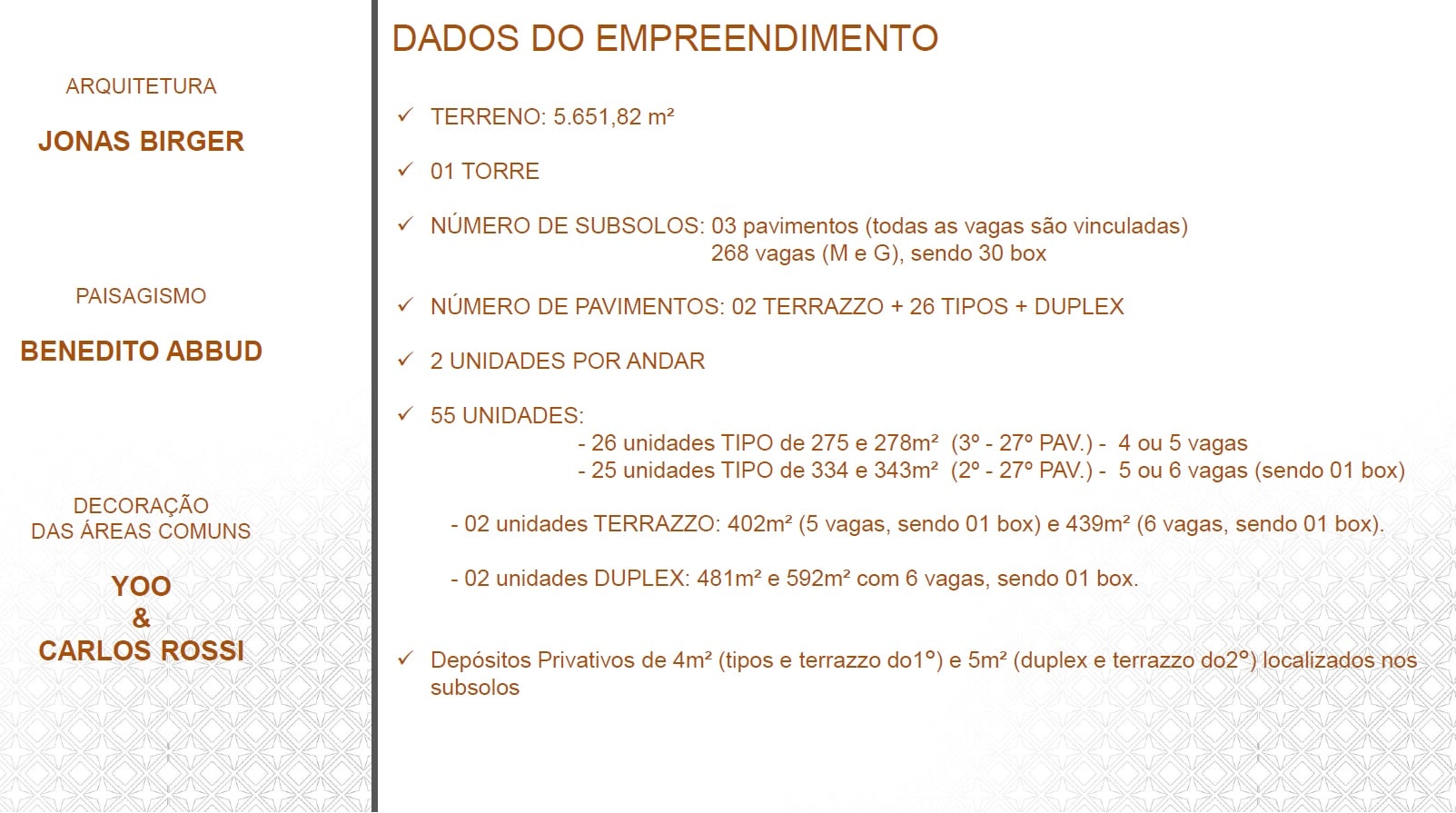 ARQUITETURA

JONAS BIRGER

PAISAGISMO

BENEDITO ABBUD

DECORAÇÃO DAS ÁREAS COMUNS

YOO & CARLOS ROSSI

DADOS DO EMPREENDIMENTO

✓ TERRENO: 5.651,82 m²

✓ 01 TORRE

✓ NÚMERO DE SUBSOLOS: 03 pavimentos (todas as vagas são vinculadas)
268 vagas (M e G), sendo 30 box

✓ NÚMERO DE PAVIMENTOS: 02 TERRAZZO + 26 TIPOS + DUPLEX

✓ 2 UNIDADES POR ANDAR

✓ 55 UNIDADES:
- 26 unidades TIPO de 275 e 278m² (3º - 27º PAV.) - 4 ou 5 vagas
- 25 unidades TIPO de 334 e 343m² (2º - 27º PAV.) - 5 ou 6 vagas (sendo 01 box)

- 02 unidades TERRAZZO: 402m² (5 vagas, sendo 01 box) e 439m² (6 vagas, sendo 01 box).

- 02 unidades DUPLEX: 481m² e 592m² com 6 vagas, sendo 01 box.

✓ Depósitos Privativos de 4m² (tipos e terrazzo do1º) e 5m² (duplex e terrazzo do2º) localizados nos subsolos